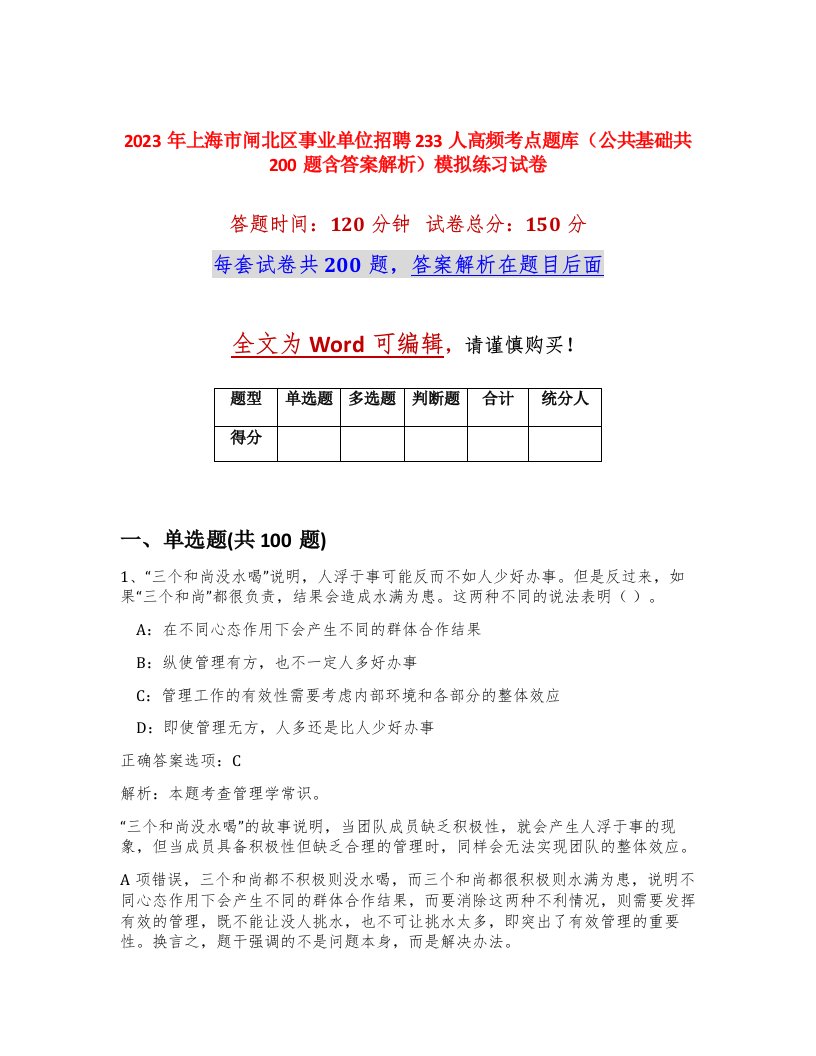 2023 年上海市闸北区事业单位招聘 233 人高频考点题库（公共基础共 200 题含答案解析）模拟练习试卷

答题时间：120 分钟 试卷总分：150 分

每套试卷共 200 题，答案解析在题目后面

全文为 Word 可编辑，请谨慎购买！

| 题型 | 单选题 | 多选题 | 判断题 | 合计 | 统分人 |
|---|---|---|---|---|---|
| 得分 | | | | | |

一、单选题(共 100 题)

1、“三个和尚没水喝”说明，人浮于事可能反而不如人少好办事。但是反过来，如果“三个和尚”都很负责，结果会造成水满为患。这两种不同的说法表明（ ）。

A：在不同心态作用下会产生不同的群体合作结果

B：纵使管理有方，也不一定人多好办事

C：管理工作的有效性需要考虑内部环境和各部分的整体效应

D：即使管理无方，人多还是比人少好办事

正确答案选项：C

解析：本题考查管理学常识。

“三个和尚没水喝”的故事说明，当团队成员缺乏积极性，就会产生人浮于事的现象，但当成员具备积极性但缺乏合理的管理时，同样会无法实现团队的整体效应。

A 项错误，三个和尚都不积极则没水喝，而三个和尚都很积极则水满为患，说明不同心态作用下会产生不同的群体合作结果，而要消除这两种不利情况，则需要发挥有效的管理，既不能让没人挑水，也不可让挑水太多，即突出了有效管理的重要性。换言之，题干强调的不是问题本身，而是解决办法。